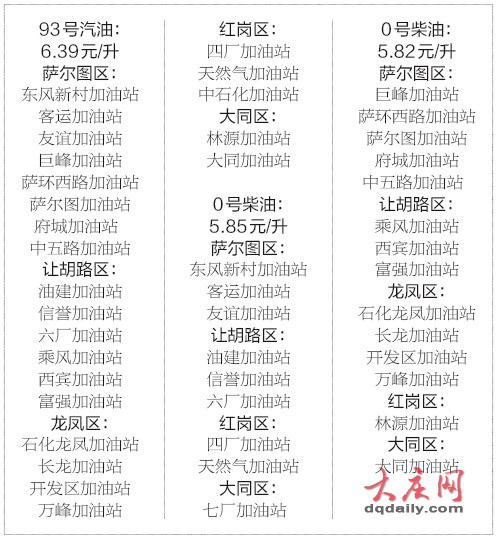 93号汽油：
6.39元/升
萨尔图区：
东风新村加油站
客运加油站
友谊加油站
巨峰加油站
萨环西路加油站
萨尔图加油站
府城加油站
中五路加油站
让胡路区：
油建加油站
信誉加油站
六厂加油站
乘风加油站
西宾加油站
富强加油站
龙凤区：
石化龙凤加油站
长龙加油站
开发区加油站
万峰加油站

红岗区：
四厂加油站
天然气加油站
中石化加油站
大同区：
林源加油站
大同加油站

0号柴油：
5.85元/升
萨尔图区：
东风新村加油站
客运加油站
友谊加油站
让胡路区：
油建加油站
信誉加油站
六厂加油站
红岗区：
四厂加油站
天然气加油站
大同区：
七厂加油站

0号柴油：
5.82元/升
萨尔图区：
巨峰加油站
萨环西路加油站
萨尔图加油站
府城加油站
中五路加油站
让胡路区：
乘风加油站
西宾加油站
富强加油站
龙凤区：
石化龙凤加油站
长龙加油站
开发区加油站
万峰加油站
红岗区：
林源加油站
大同区：
大同加油站

大庆网
dqdaily.com